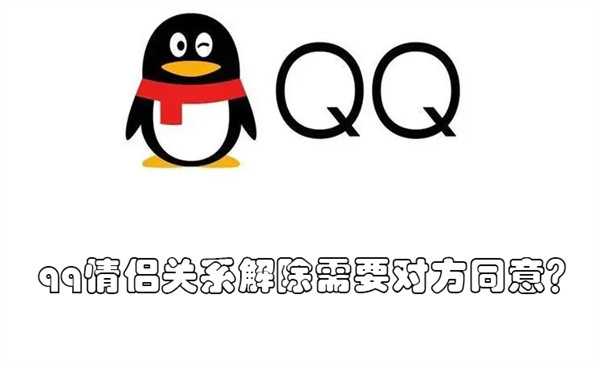 QQ

qq情侣关系解除需要对方同意?